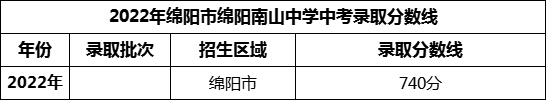 2022年绵阳市绵阳南山中学中考录取分数线

| 年份 | 录取批次 | 招生区域 | 录取分数线 |
|---|---|---|---|
| 2022年 | | 绵阳市 | 740分 |